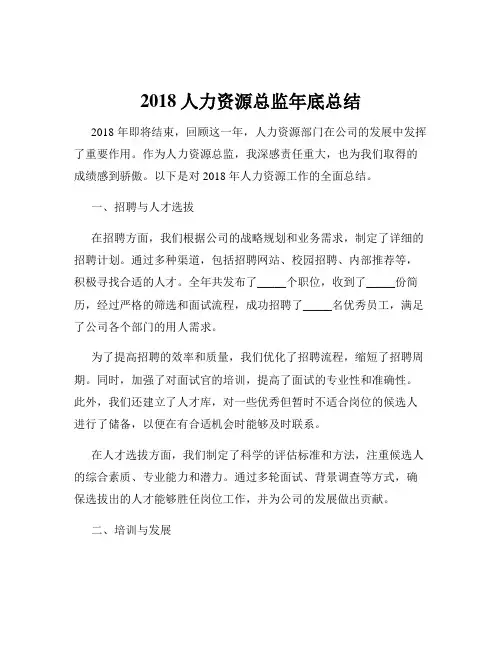 2018 人力资源总监年底总结

2018 年即将结束，回顾这一年，人力资源部门在公司的发展中发挥了重要作用。作为人力资源总监，我深感责任重大，也为我们取得的成绩感到骄傲。以下是对 2018 年人力资源工作的全面总结。

一、招聘与人才选拔

在招聘方面，我们根据公司的战略规划和业务需求，制定了详细的招聘计划。通过多种渠道，包括招聘网站、校园招聘、内部推荐等，积极寻找合适的人才。全年共发布了_____个职位，收到了_____份简历，经过严格的筛选和面试流程，成功招聘了_____名优秀员工，满足了公司各个部门的用人需求。

为了提高招聘的效率和质量，我们优化了招聘流程，缩短了招聘周期。同时，加强了对面试官的培训，提高了面试的专业性和准确性。此外，我们还建立了人才库，对一些优秀但暂时不适合岗位的候选人进行了储备，以便在有合适机会时能够及时联系。

在人才选拔方面，我们制定了科学的评估标准和方法，注重候选人的综合素质、专业能力和潜力。通过多轮面试、背景调查等方式，确保选拔出的人才能够胜任岗位工作，并为公司的发展做出贡献。

二、培训与发展